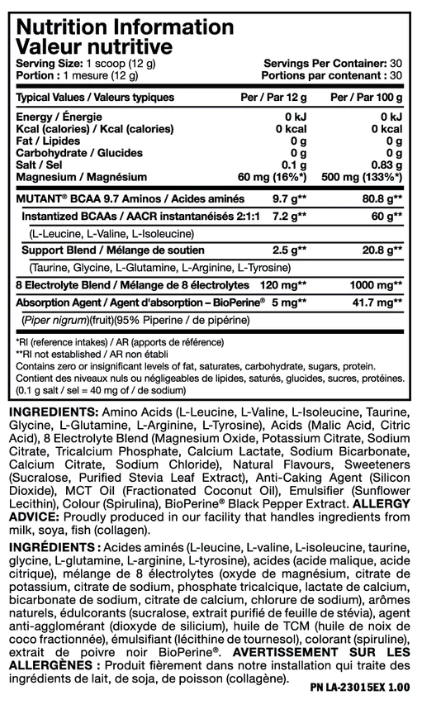 Nutrition Information
Valeur nutritive

Serving Size: 1 scoop (12 g)
Portion : 1 mesure (12 g)

Servings Per Container: 30
Portions par contenant : 30

| Typical Values / Valeurs typiques | Per / Par 12 g | Per / Par 100 g |
|---|---|---|
| Energy / Énergie | 0 kJ | 0 kJ |
| Kcal (calories) / Kcal (calories) | 0 kcal | 0 kcal |
| Fat / Lipides | 0 g | 0 g |
| Carbohydrate / Glucides | 0 g | 0 g |
| Salt / Sel | 0.1 g | 0.83 g |
| Magnesium / Magnésium | 60 mg (16%*) | 500 mg (133%*) |
| MUTANT® BCAA 9.7 Aminos / Acides aminés | 9.7 g** | 80.8 g** |
| Instantized BCAAs / AACR instantanéisés 2:1:1 | 7.2 g** | 60 g** |
| (L-Leucine, L-Valine, L-Isoleucine) | | |
| Support Blend / Mélange de soutien | 2.5 g** | 20.8 g** |
| (Taurine, Glycine, L-Glutamine, L-Arginine, L-Tyrosine) | | |
| 8 Electrolyte Blend / Mélange de 8 électrolytes | 120 mg** | 1000 mg** |
| Absorption Agent / Agent d'absorption – BioPerine® | 5 mg** | 41.7 mg** |
| (Piper nigrum)(fruit)(95% Piperine / de pipérine) | | |

*RI (reference intakes) / AR (apports de référence)
**RI not established / AR non établi
Contains zero or insignificant levels of fat, saturates, carbohydrate, sugars, protein.
Contient des niveaux nuls ou négligeables de lipides, saturés, glucides, sucres, protéines.
(0.1 g salt / sel = 40 mg of / de sodium)

INGREDIENTS: Amino Acids (L-Leucine, L-Valine, L-Isoleucine, Taurine, Glycine, L-Glutamine, L-Arginine, L-Tyrosine), Acids (Malic Acid, Citric Acid), 8 Electrolyte Blend (Magnesium Oxide, Potassium Citrate, Sodium Citrate, Tricalcium Phosphate, Calcium Lactate, Sodium Bicarbonate, Calcium Citrate, Sodium Chloride), Natural Flavours, Sweeteners (Sucralose, Purified Stevia Leaf Extract), Anti-Caking Agent (Silicon Dioxide), MCT Oil (Fractionated Coconut Oil), Emulsifier (Sunflower Lecithin), Colour (Spirulina), BioPerine® Black Pepper Extract. ALLERGY ADVICE: Proudly produced in our facility that handles ingredients from milk, soya, fish (collagen).

INGRÉDIENTS : Acides aminés (L-leucine, L-valine, L-isoleucine, taurine, glycine, L-glutamine, L-arginine, L-tyrosine), acides (acide malique, acide citrique), mélange de 8 électrolytes (oxyde de magnésium, citrate de potassium, citrate de sodium, phosphate tricalcique, lactate de calcium, bicarbonate de sodium, citrate de calcium, chlorure de sodium), arômes naturels, édulcorants (sucralose, extrait purifié de feuille de stévia), agent anti-agglomérant (dioxyde de silicium), huile de TCM (huile de noix de coco fractionnée), émulsifiant (lécithine de tournesol), colorant (spiruline), extrait de poivre noir BioPerine®. AVERTISSEMENT SUR LES ALLERGÈNES : Produit fièrement dans notre installation qui traite des ingrédients de lait, de soja, de poisson (collagène).

PN LA-23015EX 1.00